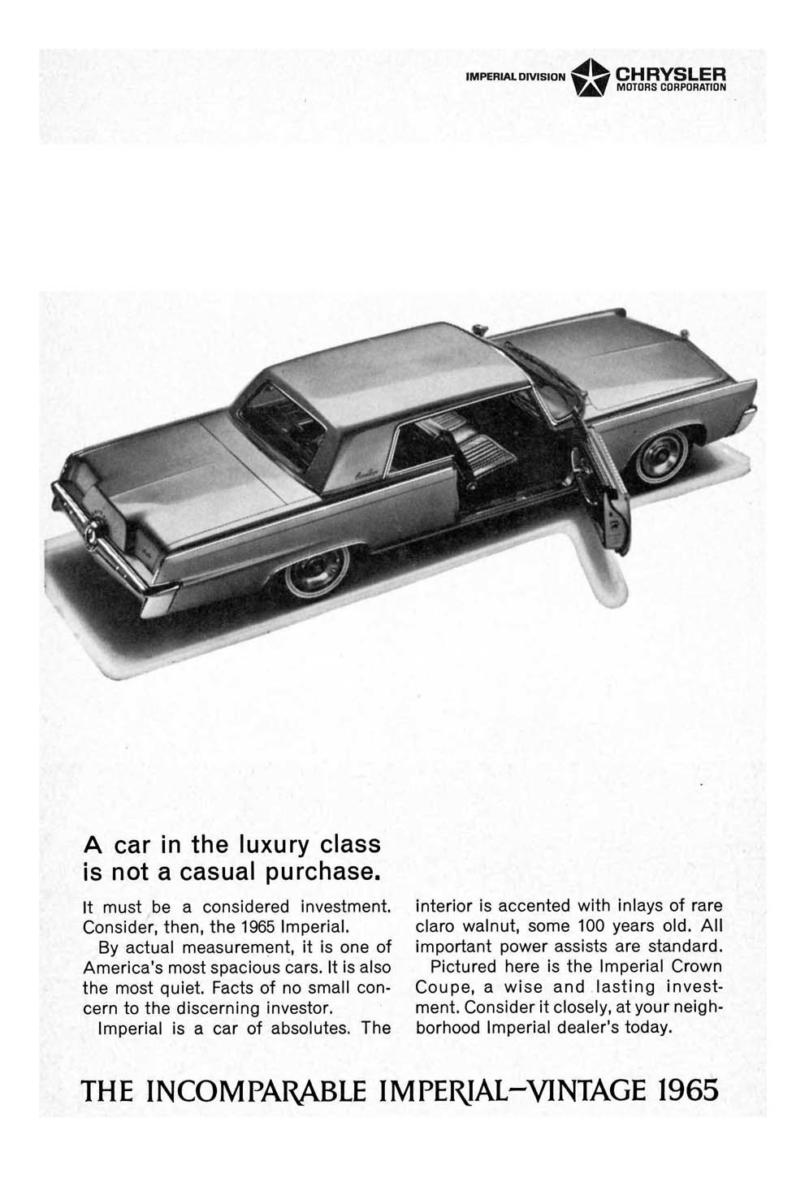 IMPERIAL DIVISION CHRYSLER MOTORS CORPORATION

A car in the luxury class is not a casual purchase.

It must be a considered investment. Consider, then, the 1965 Imperial.

By actual measurement, it is one of America's most spacious cars. It is also the most quiet. Facts of no small concern to the discerning investor.

Imperial is a car of absolutes. The interior is accented with inlays of rare claro walnut, some 100 years old. All important power assists are standard.

Pictured here is the Imperial Crown Coupe, a wise and lasting investment. Consider it closely, at your neighborhood Imperial dealer's today.

THE INCOMPARABLE IMPERIAL—VINTAGE 1965